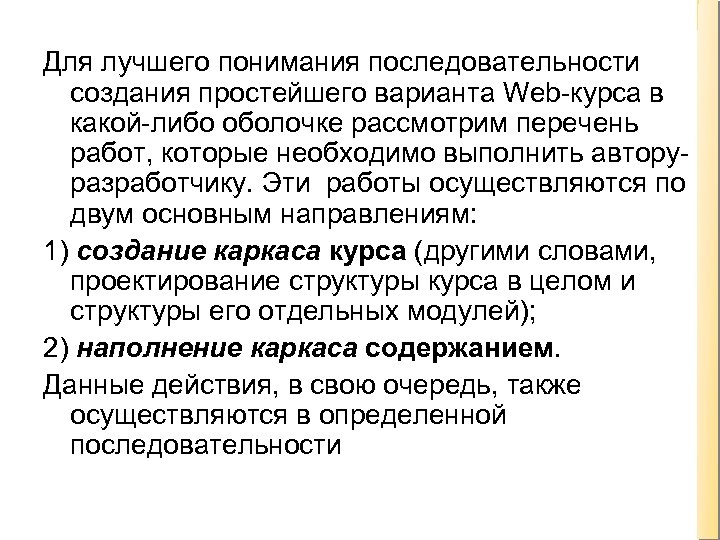 Для лучшего понимания последовательности создания простейшего варианта Web-курса в какой-либо оболочке рассмотрим перечень работ, которые необходимо выполнить автору-разработчику. Эти работы осуществляются по двум основным направлениям:

1) создание каркаса курса (другими словами, проектирование структуры курса в целом и структуры его отдельных модулей);

2) наполнение каркаса содержанием.

Данные действия, в свою очередь, также осуществляются в определенной последовательности